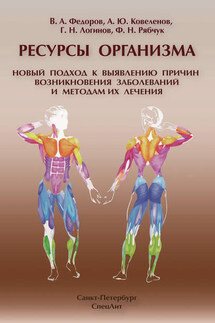 В. А. Федоров, А. Ю. Ковеленов, Г. Н. Логинов, Ф. Н. Рябчук

РЕСУРСЫ ОРГАНИЗМА

НОВЫЙ ПОДХОД К ВЫЯВЛЕНИЮ ПРИЧИН ВОЗНИКНОВЕНИЯ ЗАБОЛЕВАНИЙ И МЕТОДАМ ИХ ЛЕЧЕНИЯ

Санкт-Петербург
СпецЛит